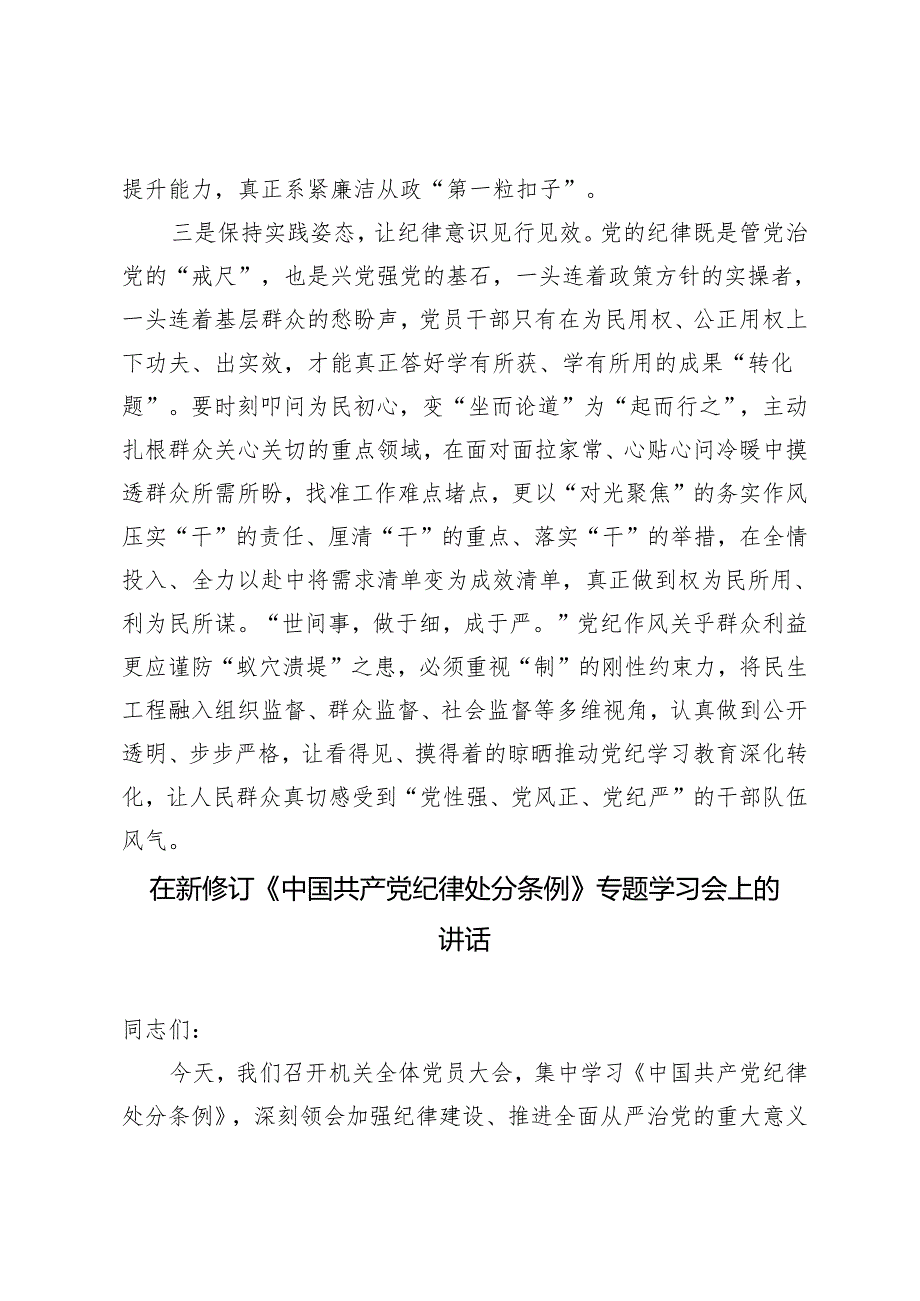 提升能力，真正系紧廉洁从政“第一粒扣子”。

三是保持实践姿态，让纪律意识见行见效。党的纪律既是管党治党的“戒尺”，也是兴党强党的基石，一头连着政策方针的实操者，一头连着基层群众的愁盼声，党员干部只有在为民用权、公正用权上下功夫、出实效，才能真正答好学有所获、学有所用的成果“转化题”。要时刻叩问为民初心，变“坐而论道”为“起而行之”，主动扎根群众关心关切的重点领域，在面对面拉家常、心贴心问冷暖中摸透群众所需所盼，找准工作难点堵点，更以“对光聚焦”的务实作风压实“干”的责任、厘清“干”的重点、落实“干”的举措，在全情投入、全力以赴中将需求清单变为成效清单，真正做到权为民所用、利为民所谋。“世间事，做于细，成于严。”党纪作风关乎群众利益更应谨防“蚁穴溃堤”之患，必须重视“制”的刚性约束力，将民生工程融入组织监督、群众监督、社会监督等多维视角，认真做到公开透明、步步严格，让看得见、摸得着的晾晒推动党纪学习教育深化转化，让人民群众真切感受到“党性强、党风正、党纪严”的干部队伍风气。

在新修订《中国共产党纪律处分条例》专题学习会上的讲话

同志们：

今天，我们召开机关全体党员大会，集中学习《中国共产党纪律处分条例》，深刻领会加强纪律建设、推进全面从严治党的重大意义